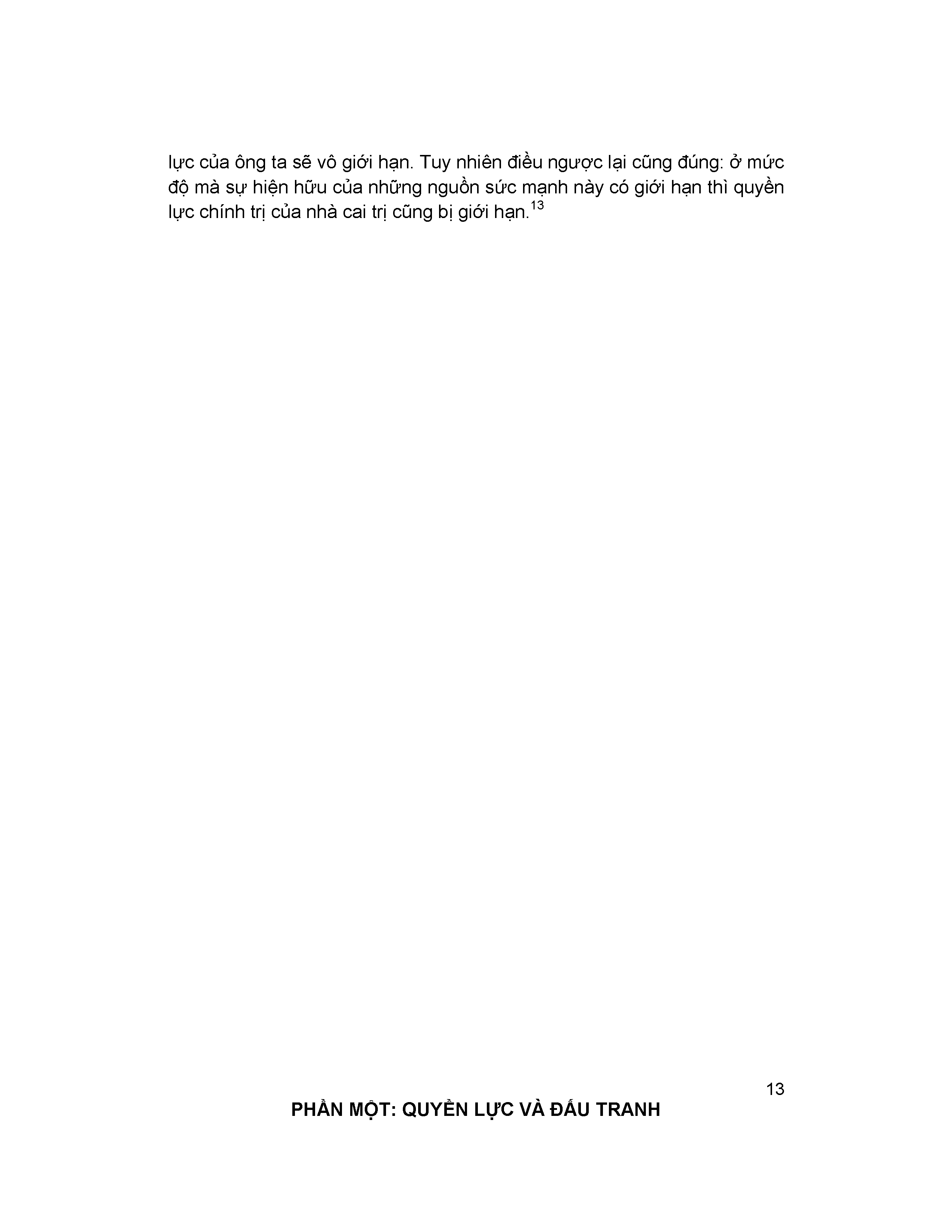 lực của ông ta sẽ vô giới hạn. Tuy nhiên điều ngược lại cũng đúng: ở mức độ mà sự hiện hữu của những nguồn sức mạnh này có giới hạn thì quyền lực chính trị của nhà cai trị cũng bị giới hạn.$^{13}$

13

PHẦN MỘT: QUYỀN LỰC VÀ ĐẤU TRANH